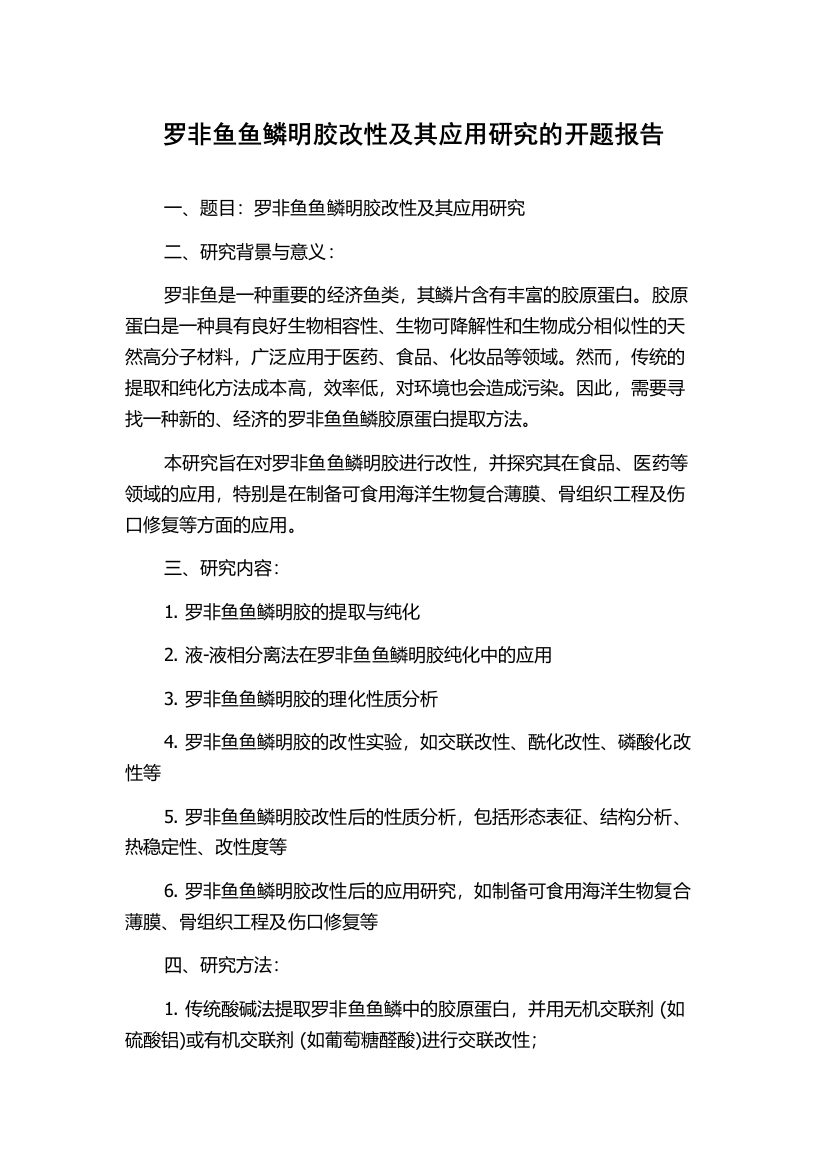 罗非鱼鱼鳞明胶改性及其应用研究的开题报告

一、题目：罗非鱼鱼鳞明胶改性及其应用研究

二、研究背景与意义：

罗非鱼是一种重要的经济鱼类，其鳞片含有丰富的胶原蛋白。胶原蛋白是一种具有良好生物相容性、生物可降解性和生物成分相似性的天然高分子材料，广泛应用于医药、食品、化妆品等领域。然而，传统的提取和纯化方法成本高，效率低，对环境也会造成污染。因此，需要寻找一种新的、经济的罗非鱼鱼鳞胶原蛋白提取方法。

本研究旨在对罗非鱼鱼鳞明胶进行改性，并探究其在食品、医药等领域的应用，特别是在制备可食用海洋生物复合薄膜、骨组织工程及伤口修复等方面的应用。

三、研究内容：

1. 罗非鱼鱼鳞明胶的提取与纯化

2. 液-液相分离法在罗非鱼鱼鳞明胶纯化中的应用

3. 罗非鱼鱼鳞明胶的理化性质分析

4. 罗非鱼鱼鳞明胶的改性实验，如交联改性、酰化改性、磷酸化改性等

5. 罗非鱼鱼鳞明胶改性后的性质分析，包括形态表征、结构分析、热稳定性、改性度等

6. 罗非鱼鱼鳞明胶改性后的应用研究，如制备可食用海洋生物复合薄膜、骨组织工程及伤口修复等

四、研究方法：

1. 传统酸碱法提取罗非鱼鱼鳞中的胶原蛋白，并用无机交联剂 (如硫酸铝)或有机交联剂 (如葡萄糖醛酸)进行交联改性；